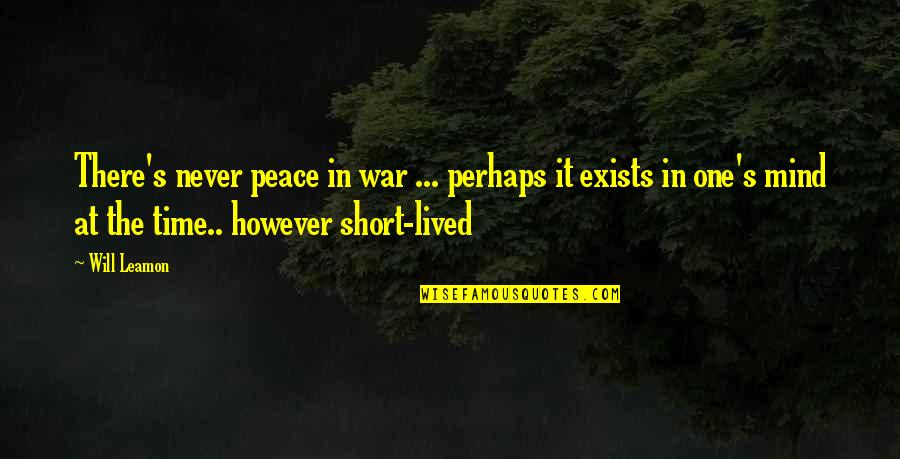 There's never peace in war ... perhaps it exists in one's mind at the time.. however short-lived

~ Will Leamon

WISEFAMOUSQUOTES.COM